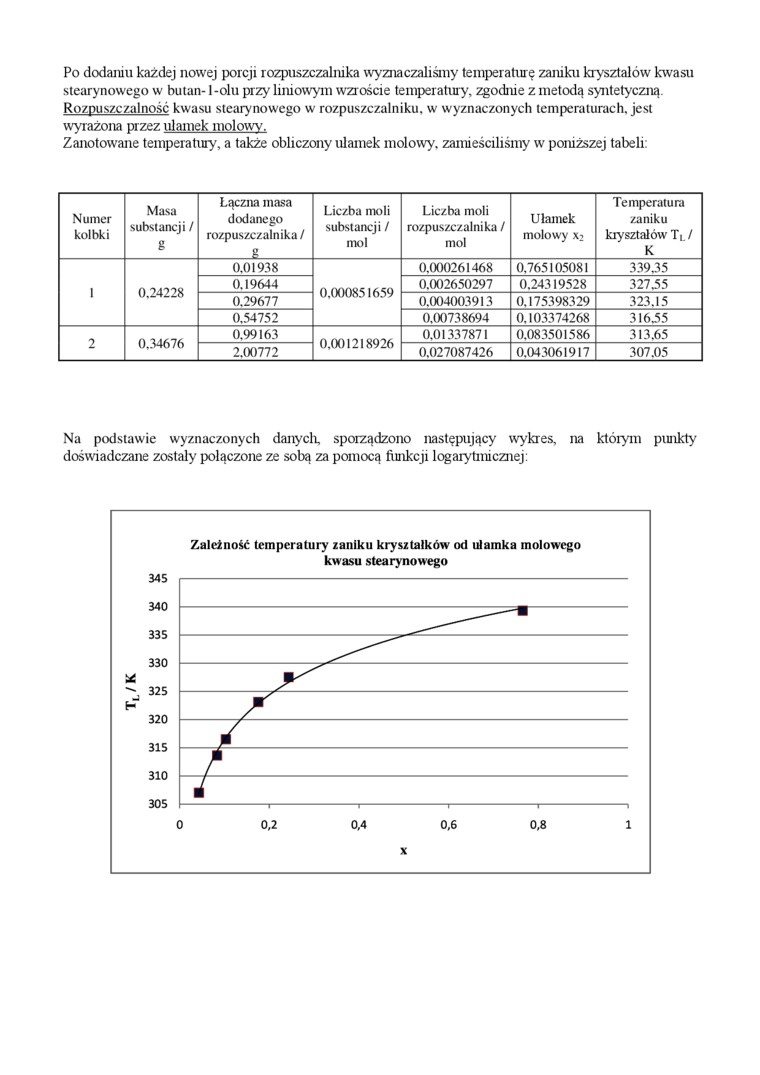 Po dodaniu każdej nowej porcji rozpuszczalnika wyznaczaliśmy temperaturę zaniku kryształów kwasu stearynowego w butan-1-olu przy liniowym wzroście temperatury, zgodnie z metodą syntetyczną. Rozpuszczalność kwasu stearynowego w rozpuszczalniku, w wyznaczonych temperaturach, jest wyrażona przez ułamek molowy.
Zanotowane temperatury, a także obliczony ułamek molowy, zamieściliśmy w poniższej tabeli:

| Numer kolbki | Masa substancji / g | Łączna masa dodanego rozpuszczalnika / g | Liczba moli substancji / mol | Liczba moli rozpuszczalnika / mol | Ułamek molowy $x_2$ | Temperatura zaniku kryształów $T_L$ / K |
|---|---|---|---|---|---|---|
| 1 | 0,24228 | 0,01938 | 0,000851659 | 0,000261468 | 0,765105081 | 339,35 |
| | | 0,19644 | | 0,002650297 | 0,24319528 | 327,55 |
| | | 0,29677 | | 0,004003913 | 0,175398329 | 323,15 |
| | | 0,54752 | | 0,00738694 | 0,103374268 | 316,55 |
| 2 | 0,34676 | 0,99163 | 0,001218926 | 0,01337871 | 0,083501586 | 313,65 |
| | | 2,00772 | | 0,027087426 | 0,043061917 | 307,05 |

Na podstawie wyznaczonych danych, sporządzono następujący wykres, na którym punkty doświadczane zostały połączone ze sobą za pomocą funkcji logarytmicznej:

Zależność temperatury zaniku kryształków od ułamka molowego kwasu stearynowego

345
340
335
330
325
320
315
310
305
$T_L$ / K
0
0,2
0,4
0,6
0,8
1
x